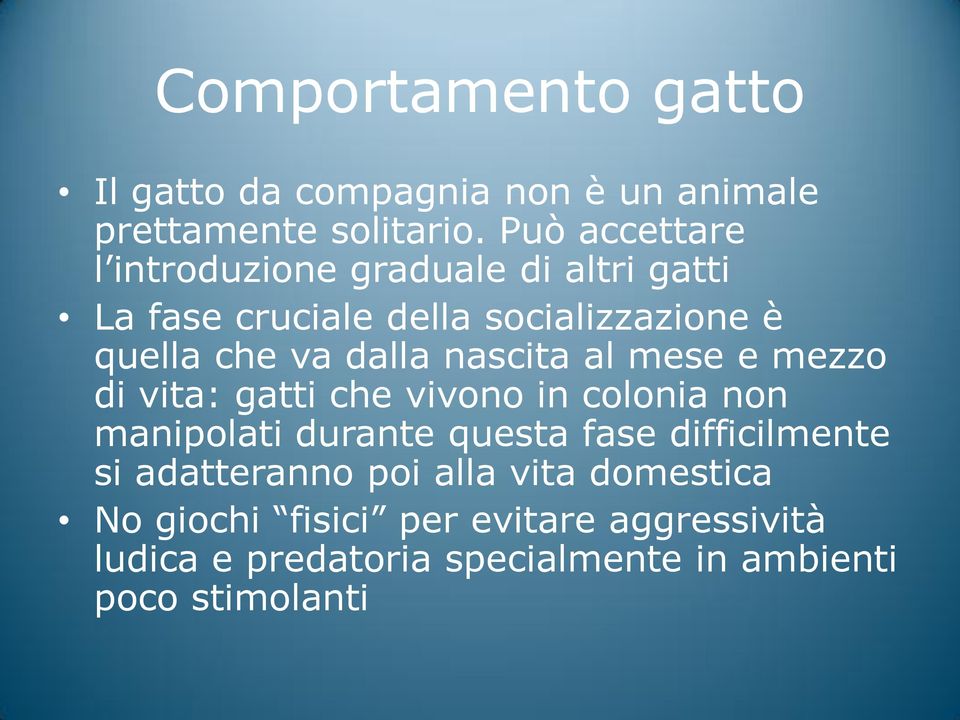 Comportamento gatto

• Il gatto da compagnia non è un animale prettamente solitario. Può accettare l’introduzione graduale di altri gatti

• La fase cruciale della socializzazione è quella che va dalla nascita al mese e mezzo di vita: gatti che vivono in colonia non manipolati durante questa fase difficilmente si adatteranno poi alla vita domestica

• No giochi “fisici” per evitare aggressività ludica e predatoria specialmente in ambienti poco stimolanti